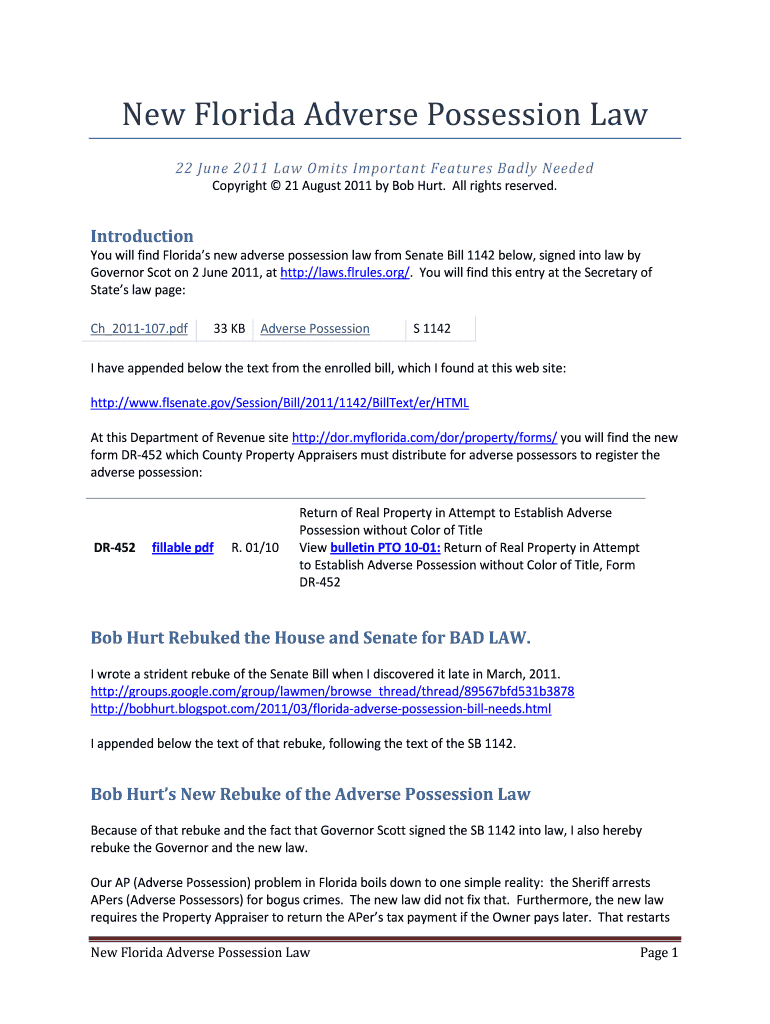 New Florida Adverse Possession Law

22 June 2011 Law Omits Important Features Badly Needed

Copyright © 21 August 2011 by Bob Hurt. All rights reserved.

Introduction

You will find Florida's new adverse possession law from Senate Bill 1142 below, signed into law by Governor Scot on 2 June 2011, at http://laws.flrules.org/. You will find this entry at the Secretary of State's law page:

| Ch_2011-107.pdf | 33 KB | Adverse Possession | S 1142 |
|---|---|---|---|

I have appended below the text from the enrolled bill, which I found at this web site:

http://www.flsenate.gov/Session/Bill/2011/1142/BillText/er/HTML

At this Department of Revenue site http://dor.myflorida.com/dor/property/forms/ you will find the new form DR-452 which County Property Appraisers must distribute for adverse possessors to register the adverse possession:

| DR-452 | fillable pdf | R. 01/10 | Return of Real Property in Attempt to Establish Adverse Possession without Color of Title View bulletin PTO 10-01: Return of Real Property in Attempt to Establish Adverse Possession without Color of Title, Form DR-452 |
|---|---|---|---|

Bob Hurt Rebuked the House and Senate for BAD LAW.

I wrote a strident rebuke of the Senate Bill when I discovered it late in March, 2011.
http://groups.google.com/group/lawmen/browse_thread/thread/89567bfd531b3878
http://bobhurt.blogspot.com/2011/03/florida-adverse-possession-bill-needs.html

I appended below the text of that rebuke, following the text of the SB 1142.

Bob Hurt's New Rebuke of the Adverse Possession Law

Because of that rebuke and the fact that Governor Scott signed the SB 1142 into law, I also hereby rebuke the Governor and the new law.

Our AP (Adverse Possession) problem in Florida boils down to one simple reality: the Sheriff arrests APers (Adverse Possessors) for bogus crimes. The new law did not fix that. Furthermore, the new law requires the Property Appraiser to return the APer's tax payment if the Owner pays later. That restarts

New Florida Adverse Possession Law Page 1